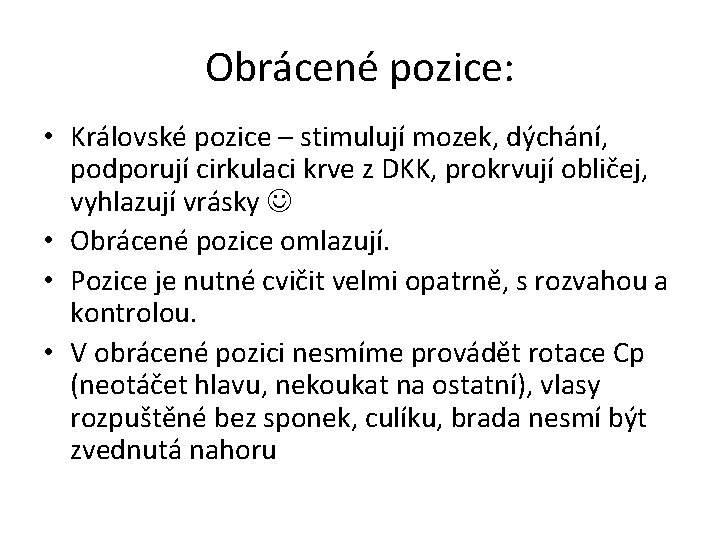 Obrácené pozice:

• Královské pozice – stimulují mozek, dýchání, podporují cirkulaci krve z DKK, prokrvují obličej, vyhlazují vrásky ☺
• Obrácené pozice omlazují.
• Pozice je nutné cvičit velmi opatrně, s rozvahou a kontrolou.
• V obrácené pozici nesmíme provádět rotace Cp (neotáčet hlavu, nekoukat na ostatní), vlasy rozpuštěné bez sponek, culíku, brada nesmí být zvednutá nahoru